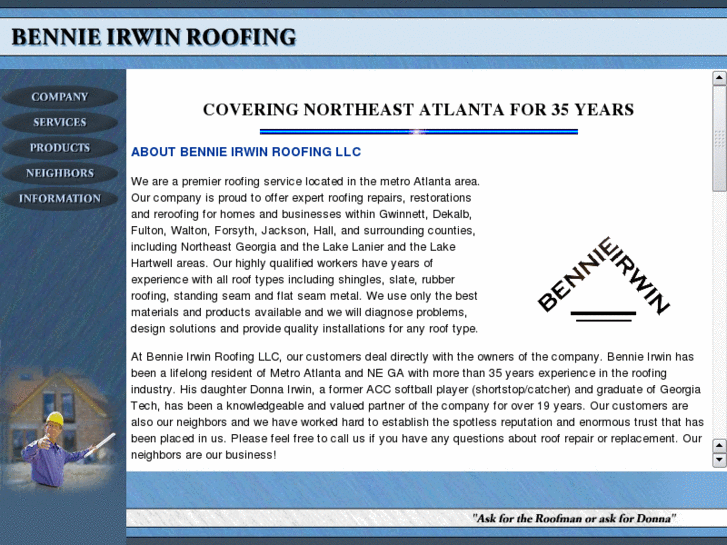 BENNIE IRWIN ROOFING

COMPANY
SERVICES
PRODUCTS
NEIGHBORS
INFORMATION

COVERING NORTHEAST ATLANTA FOR 35 YEARS

ABOUT BENNIE IRWIN ROOFING LLC

We are a premier roofing service located in the metro Atlanta area. Our company is proud to offer expert roofing repairs, restorations and reroofing for homes and businesses within Gwinnett, Dekalb, Fulton, Walton, Forsyth, Jackson, Hall, and surrounding counties, including Northeast Georgia and the Lake Lanier and the Lake Hartwell areas. Our highly qualified workers have years of experience with all roof types including shingles, slate, rubber roofing, standing seam and flat seam metal. We use only the best materials and products available and we will diagnose problems, design solutions and provide quality installations for any roof type.

BENNIE IRWIN

At Bennie Irwin Roofing LLC, our customers deal directly with the owners of the company. Bennie Irwin has been a lifelong resident of Metro Atlanta and NE GA with more than 35 years experience in the roofing industry. His daughter Donna Irwin, a former ACC softball player (shortstop/catcher) and graduate of Georgia Tech, has been a knowledgeable and valued partner of the company for over 19 years. Our customers are also our neighbors and we have worked hard to establish the spotless reputation and enormous trust that has been placed in us. Please feel free to call us if you have any questions about roof repair or replacement. Our neighbors are our business!

"Ask for the Roofman or ask for Donna"